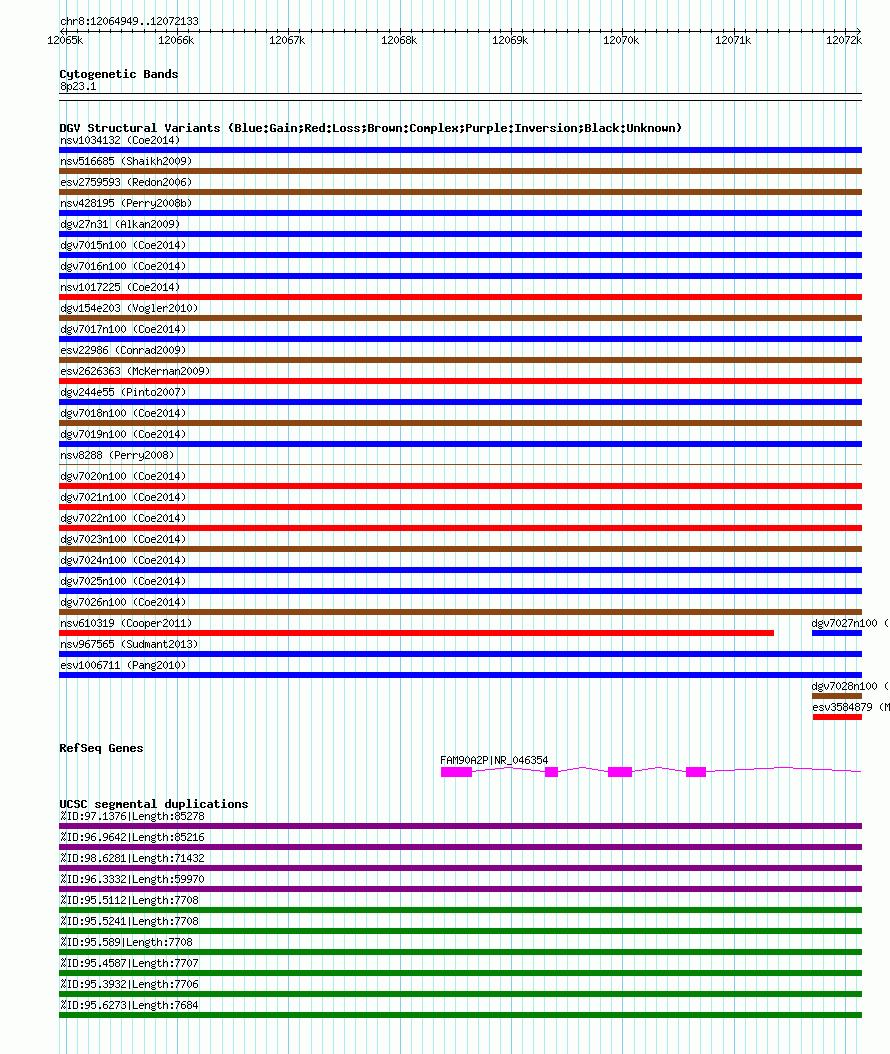 chr8:12064949..12072133

12065k 12066k 12067k 12068k 12069k 12070k 12071k 12072k

Cytogenetic Bands
8p23.1

DGV Structural Variants (Blue:Gain;Red:Loss;Brown:Complex;Purple:Inversion;Black:Unknown)
nsv1034132 (Coe2014)
nsv516685 (Shaikh2009)
esv2759593 (Redon2006)
nsv428195 (Perry2008b)
dgv27n31 (Alkan2009)
dgv7015n100 (Coe2014)
dgv7016n100 (Coe2014)
nsv1017225 (Coe2014)
dgv154e203 (Vogler2010)
dgv7017n100 (Coe2014)
esv22986 (Conrad2009)
esv2626363 (McKernan2009)
dgv244e55 (Pinto2007)
dgv7018n100 (Coe2014)
dgv7019n100 (Coe2014)
nsv8288 (Perry2008)
dgv7020n100 (Coe2014)
dgv7021n100 (Coe2014)
dgv7022n100 (Coe2014)
dgv7023n100 (Coe2014)
dgv7024n100 (Coe2014)
dgv7025n100 (Coe2014)
dgv7026n100 (Coe2014)
nsv610319 (Cooper2011)
dgv7027n100 (
nsv967565 (Sudmant2013)
esv1006711 (Pang2010)
dgv7028n100 (
esv3584879 (M

RefSeq Genes
FAM90A2P|NR_046354

UCSC segmental duplications
%ID:97.1376|Length:85278
%ID:96.9642|Length:85216
%ID:98.6281|Length:71432
%ID:96.3332|Length:59970
%ID:95.5112|Length:7708
%ID:95.5241|Length:7708
%ID:95.589|Length:7708
%ID:95.4587|Length:7707
%ID:95.3932|Length:7706
%ID:95.6273|Length:7684